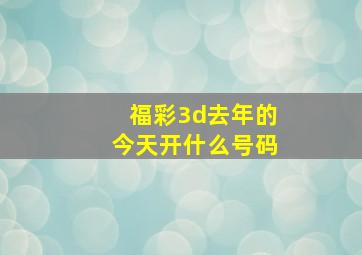 福彩3d去年的
今天开什么号码